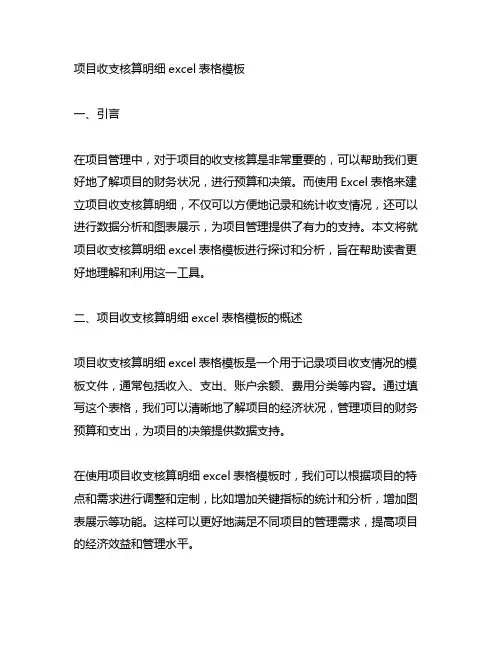 项目收支核算明细 excel 表格模板

一、引言

在项目管理中，对于项目的收支核算是非常重要的，可以帮助我们更好地了解项目的财务状况，进行预算和决策。而使用 Excel 表格来建立项目收支核算明细，不仅可以方便地记录和统计收支情况，还可以进行数据分析和图表展示，为项目管理提供了有力的支持。本文将就项目收支核算明细 excel 表格模板进行探讨和分析，旨在帮助读者更好地理解和利用这一工具。

二、项目收支核算明细 excel 表格模板的概述

项目收支核算明细 excel 表格模板是一个用于记录项目收支情况的模板文件，通常包括收入、支出、账户余额、费用分类等内容。通过填写这个表格，我们可以清晰地了解项目的经济状况，管理项目的财务预算和支出，为项目的决策提供数据支持。

在使用项目收支核算明细 excel 表格模板时，我们可以根据项目的特点和需求进行调整和定制，比如增加关键指标的统计和分析，增加图表展示等功能。这样可以更好地满足不同项目的管理需求，提高项目的经济效益和管理水平。